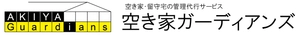 AKIYA
Guardians

空き家・留守宅の管理代行サービス
空き家ガーディアンズ